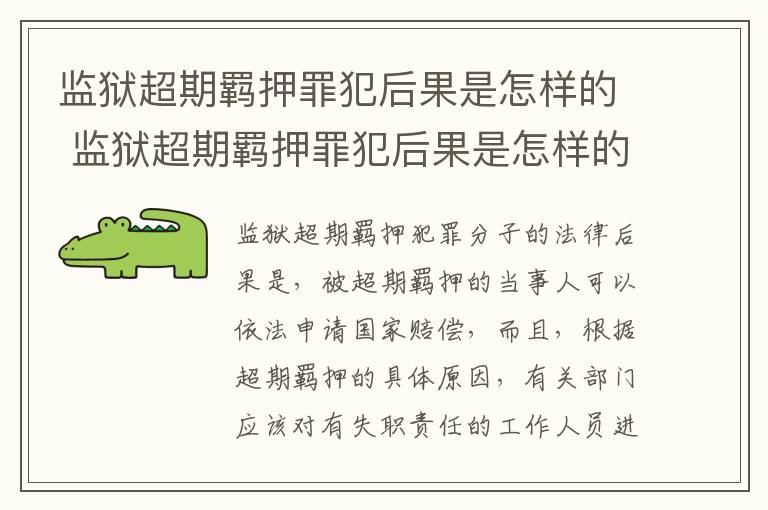 监狱超期羁押罪犯后果是怎样的
监狱超期羁押罪犯后果是怎样的

监狱超期羁押犯罪分子的法律后果是，被超期羁押的当事人可以依法申请国家赔偿，而且，根据超期羁押的具体原因，有关部门应该对有失职责任的工作人员进